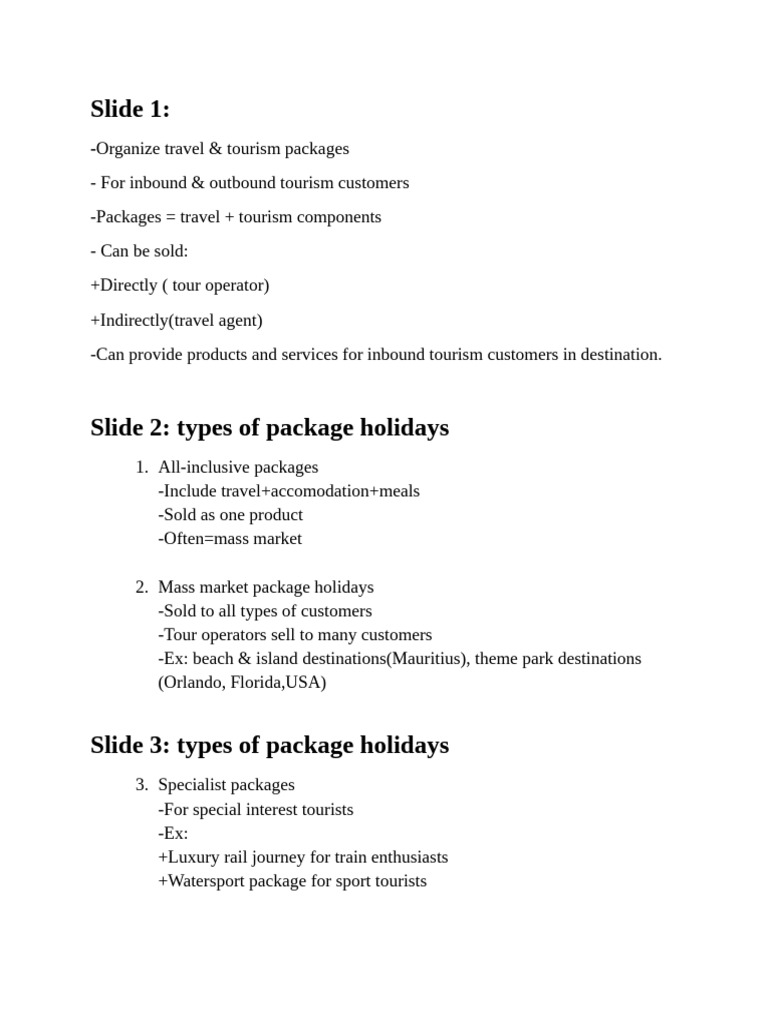 Slide 1:

-Organize travel & tourism packages

- For inbound & outbound tourism customers

-Packages = travel + tourism components

- Can be sold:

+Directly ( tour operator)

+Indirectly(travel agent)

-Can provide products and services for inbound tourism customers in destination.

Slide 2: types of package holidays

1. All-inclusive packages
-Include travel+accomodation+meals
-Sold as one product
-Often=mass market

2. Mass market package holidays
-Sold to all types of customers
-Tour operators sell to many customers
-Ex: beach & island destinations(Mauritius), theme park destinations (Orlando, Florida,USA)

Slide 3: types of package holidays

3. Specialist packages
-For special interest tourists
-Ex:
+Luxury rail journey for train enthusiasts
+Watersport package for sport tourists